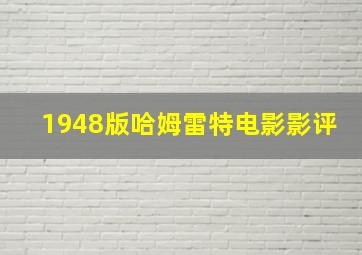 1948版哈姆雷特电影影评